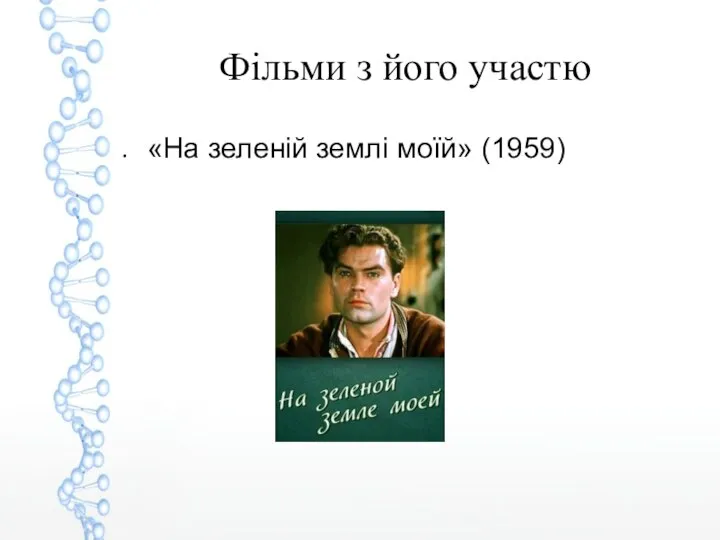 Фільми з його участю

. «На зеленій землі моїй» (1959)

На зеленой земле моей